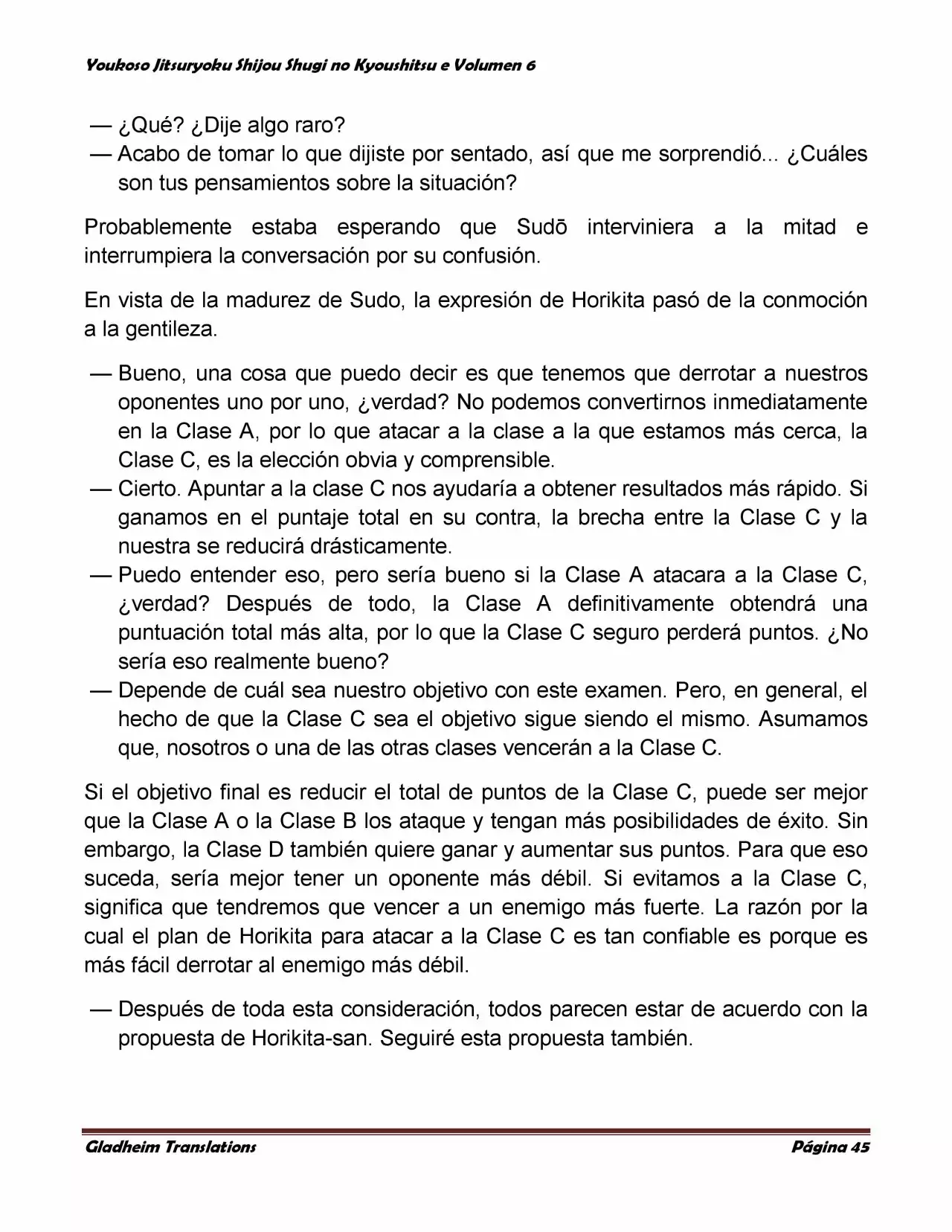 Youkoso Jitsuryoku Shijou Shugi no Kyoushitsu e Volumen 6

— ¿Qué? ¿Dije algo raro?
— Acabo de tomar lo que dijiste por sentado, así que me sorprendió... ¿Cuáles son tus pensamientos sobre la situación?

Probablemente estaba esperando que Sudō interviniera a la mitad e interrumpiera la conversación por su confusión.

En vista de la madurez de Sudo, la expresión de Horikita pasó de la conmoción a la gentileza.

— Bueno, una cosa que puedo decir es que tenemos que derrotar a nuestros oponentes uno por uno, ¿verdad? No podemos convertirnos inmediatamente en la Clase A, por lo que atacar a la clase a la que estamos más cerca, la Clase C, es la elección obvia y comprensible.
— Cierto. Apuntar a la clase C nos ayudaría a obtener resultados más rápido. Si ganamos en el puntaje total en su contra, la brecha entre la Clase C y la nuestra se reducirá drásticamente.
— Puedo entender eso, pero sería bueno si la Clase A atacara a la Clase C, ¿verdad? Después de todo, la Clase A definitivamente obtendrá una puntuación total más alta, por lo que la Clase C seguro perderá puntos. ¿No sería eso realmente bueno?
— Depende de cuál sea nuestro objetivo con este examen. Pero, en general, el hecho de que la Clase C sea el objetivo sigue siendo el mismo. Asumamos que, nosotros o una de las otras clases vencerán a la Clase C.

Si el objetivo final es reducir el total de puntos de la Clase C, puede ser mejor que la Clase A o la Clase B los ataque y tengan más posibilidades de éxito. Sin embargo, la Clase D también quiere ganar y aumentar sus puntos. Para que eso suceda, sería mejor tener un oponente más débil. Si evitamos a la Clase C, significa que tendremos que vencer a un enemigo más fuerte. La razón por la cual el plan de Horikita para atacar a la Clase C es tan confiable es porque es más fácil derrotar al enemigo más débil.

— Después de toda esta consideración, todos parecen estar de acuerdo con la propuesta de Horikita-san. Seguiré esta propuesta también.

Gladheim Translations
Página 45